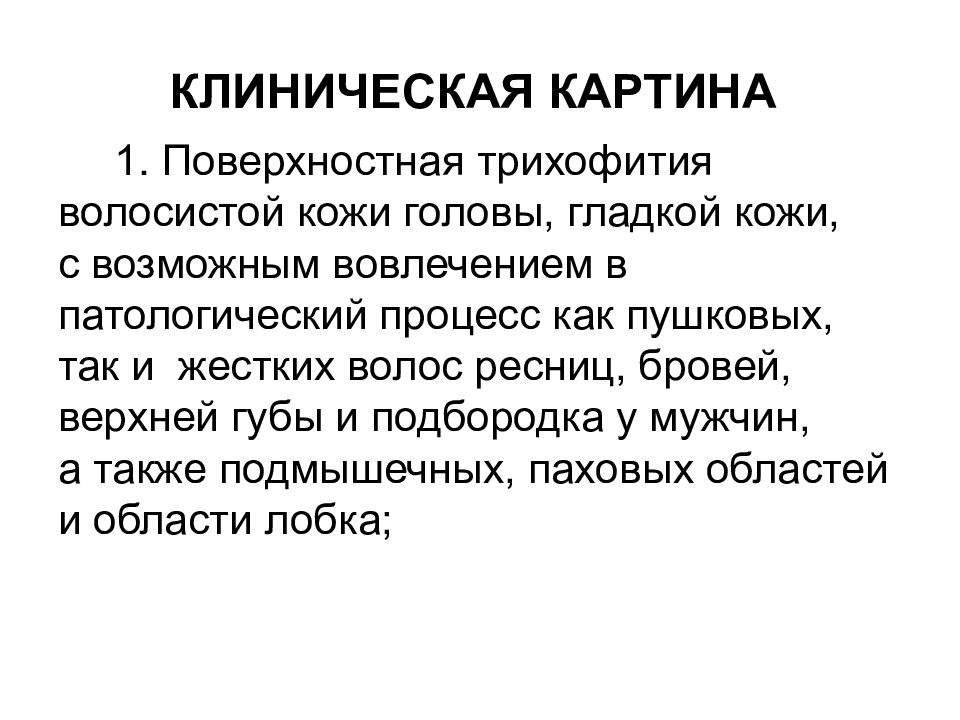 КЛИНИЧЕСКАЯ КАРТИНА

1. Поверхностная трихофития волосистой кожи головы, гладкой кожи, с возможным вовлечением в патологический процесс как пушковых, так и жестких волос ресниц, бровей, верхней губы и подбородка у мужчин, а также подмышечных, паховых областей и области лобка;